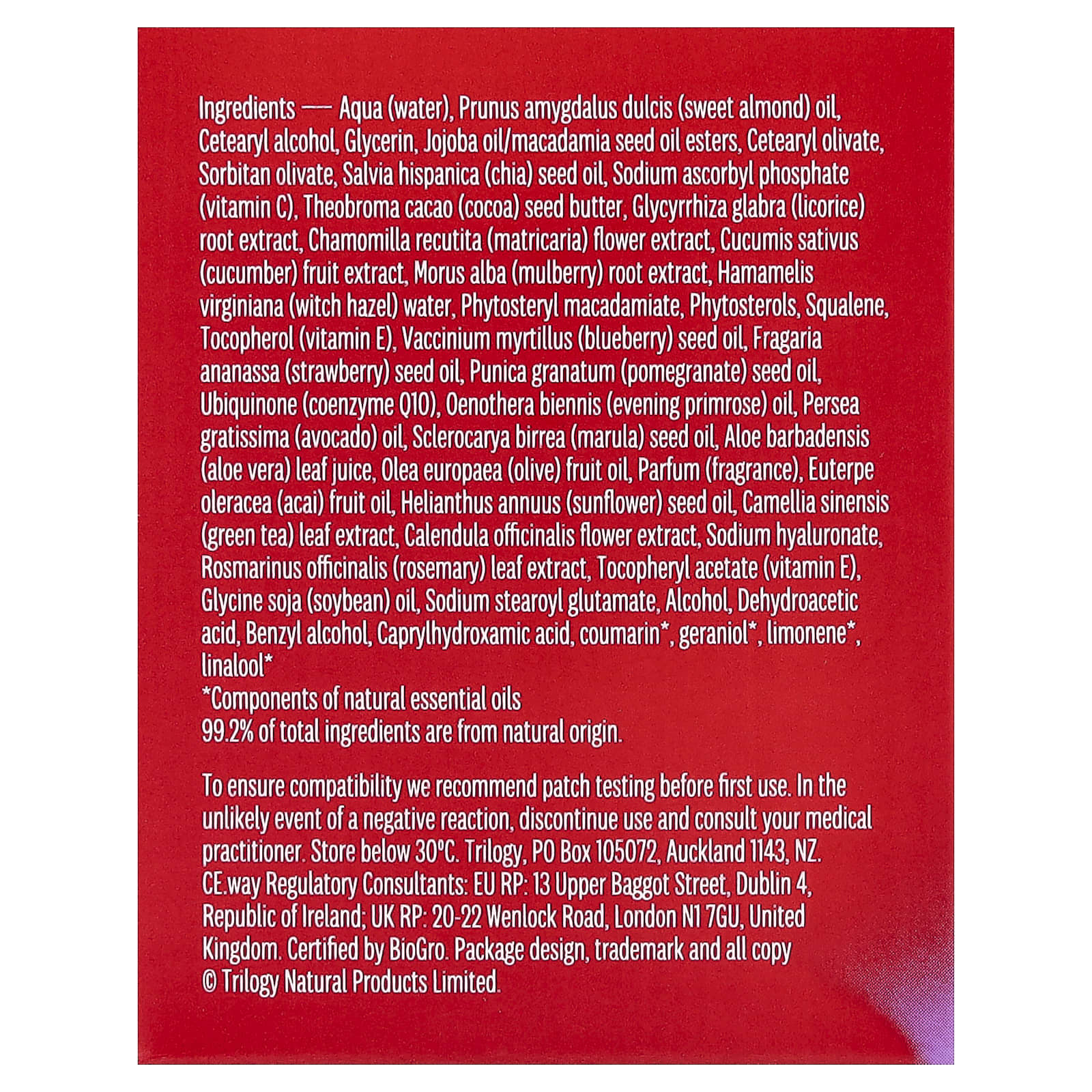 Ingredients — Aqua (water), Prunus amygdalus dulcis (sweet almond) oil, Cetearyl alcohol, Glycerin, Jojoba oil/macadamia seed oil esters, Cetearyl olivate, Sorbitan olivate, Salvia hispanica (chia) seed oil, Sodium ascorbyl phosphate (vitamin C), Theobroma cacao (cocoa) seed butter, Glycyrrhiza glabra (licorice) root extract, Chamomilla recutita (matricaria) flower extract, Cucumis sativus (cucumber) fruit extract, Morus alba (mulberry) root extract, Hamamelis virginiana (witch hazel) water, Phytosteryl macadamiate, Phytosterols, Squalene, Tocopherol (vitamin E), Vaccinium myrtillus (blueberry) seed oil, Fragaria ananassa (strawberry) seed oil, Punica granatum (pomegranate) seed oil, Ubiquinone (coenzyme Q10), Oenothera biennis (evening primrose) oil, Persea gratissima (avocado) oil, Sclerocarya birrea (marula) seed oil, Aloe barbadensis (aloe vera) leaf juice, Olea europaea (olive) fruit oil, Parfum (fragrance), Euterpe oleracea (acai) fruit oil, Helianthus annuus (sunflower) seed oil, Camellia sinensis (green tea) leaf extract, Calendula officinalis flower extract, Sodium hyaluronate, Rosmarinus officinalis (rosemary) leaf extract, Tocopheryl acetate (vitamin E), Glycine soja (soybean) oil, Sodium stearoyl glutamate, Alcohol, Dehydroacetic acid, Benzyl alcohol, Caprylhydroxamic acid, coumarin*, geraniol*, limonene*, linalool*
*Components of natural essential oils
99.2% of total ingredients are from natural origin.

To ensure compatibility we recommend patch testing before first use. In the unlikely event of a negative reaction, discontinue use and consult your medical practitioner. Store below 30°C. Trilogy, PO Box 105072, Auckland 1143, NZ. CE.way Regulatory Consultants: EU RP: 13 Upper Baggot Street, Dublin 4, Republic of Ireland; UK RP: 20-22 Wenlock Road, London N1 7GU, United Kingdom. Certified by BioGro. Package design, trademark and all copy © Trilogy Natural Products Limited.